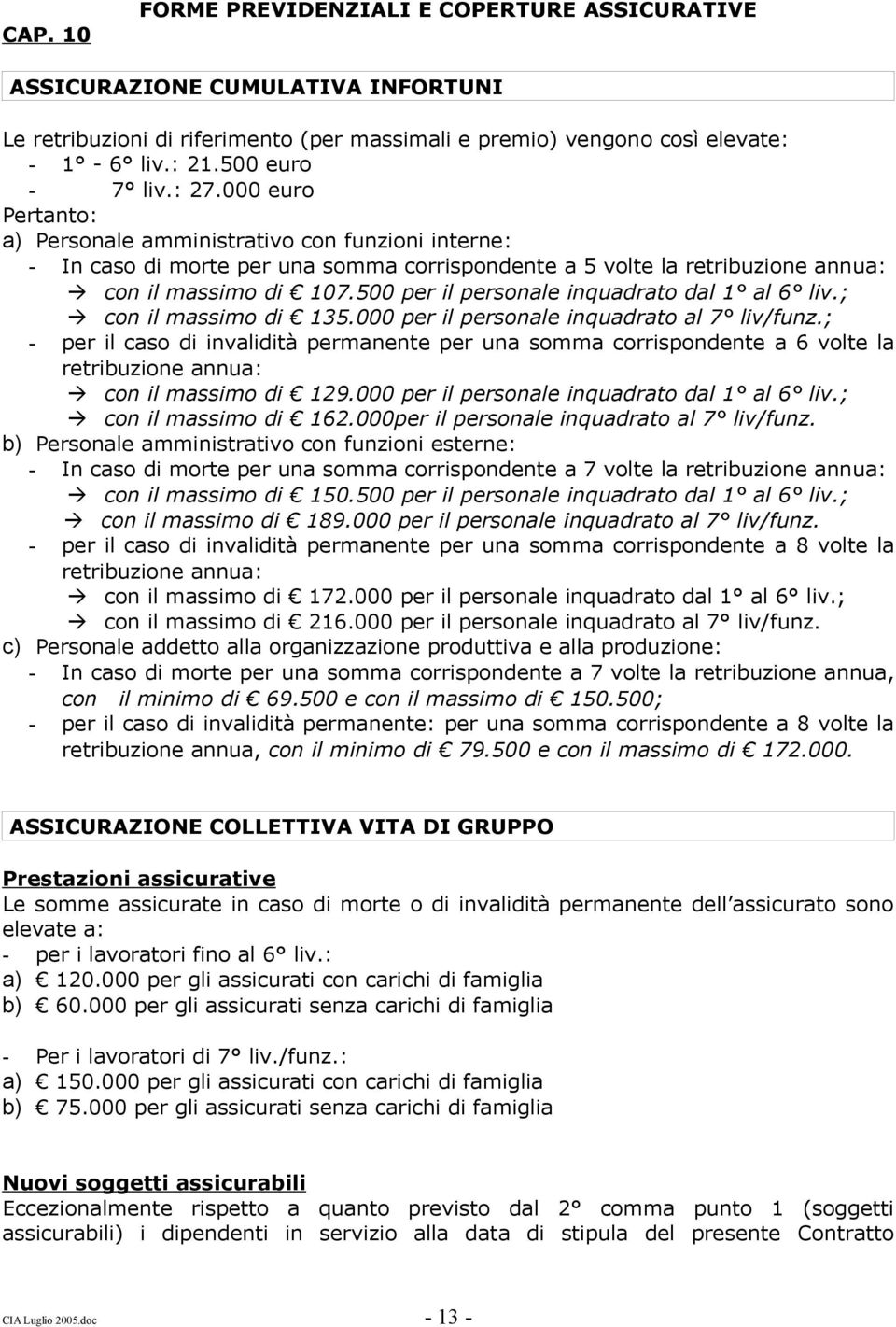 CAP. 10 FORME PREVIDENZIALI E COPERTURE ASSICURATIVE

ASSICURAZIONE CUMULATIVA INFORTUNI

Le retribuzioni di riferimento (per massimali e premio) vengono così elevate:
- 1° - 6° liv.: 21.500 euro
- 7° liv.: 27.000 euro
Pertanto:
a) Personale amministrativo con funzioni interne:
- In caso di morte per una somma corrispondente a 5 volte la retribuzione annua:
→ con il massimo di € 107.500 per il personale inquadrato dal 1° al 6° liv.;
→ con il massimo di € 135.000 per il personale inquadrato al 7° liv/funz.;
- per il caso di invalidità permanente per una somma corrispondente a 6 volte la retribuzione annua:
→ con il massimo di € 129.000 per il personale inquadrato dal 1° al 6° liv.;
→ con il massimo di € 162.000per il personale inquadrato al 7° liv/funz.
b) Personale amministrativo con funzioni esterne:
- In caso di morte per una somma corrispondente a 7 volte la retribuzione annua:
→ con il massimo di € 150.500 per il personale inquadrato dal 1° al 6° liv.;
→ con il massimo di € 189.000 per il personale inquadrato al 7° liv/funz.
- per il caso di invalidità permanente per una somma corrispondente a 8 volte la retribuzione annua:
→ con il massimo di € 172.000 per il personale inquadrato dal 1° al 6° liv.;
→ con il massimo di € 216.000 per il personale inquadrato al 7° liv/funz.
c) Personale addetto alla organizzazione produttiva e alla produzione:
- In caso di morte per una somma corrispondente a 7 volte la retribuzione annua, con il minimo di € 69.500 e con il massimo di € 150.500;
- per il caso di invalidità permanente: per una somma corrispondente a 8 volte la retribuzione annua, con il minimo di € 79.500 e con il massimo di € 172.000.

ASSICURAZIONE COLLETTIVA VITA DI GRUPPO

Prestazioni assicurative
Le somme assicurate in caso di morte o di invalidità permanente dell assicurato sono elevate a:
- per i lavoratori fino al 6° liv.:
a) € 120.000 per gli assicurati con carichi di famiglia
b) € 60.000 per gli assicurati senza carichi di famiglia

- Per i lavoratori di 7° liv./funz.:
a) € 150.000 per gli assicurati con carichi di famiglia
b) € 75.000 per gli assicurati senza carichi di famiglia

Nuovi soggetti assicurabili
Eccezionalmente rispetto a quanto previsto dal 2° comma punto 1 (soggetti assicurabili) i dipendenti in servizio alla data di stipula del presente Contratto

CIA Luglio 2005.doc - 13 -